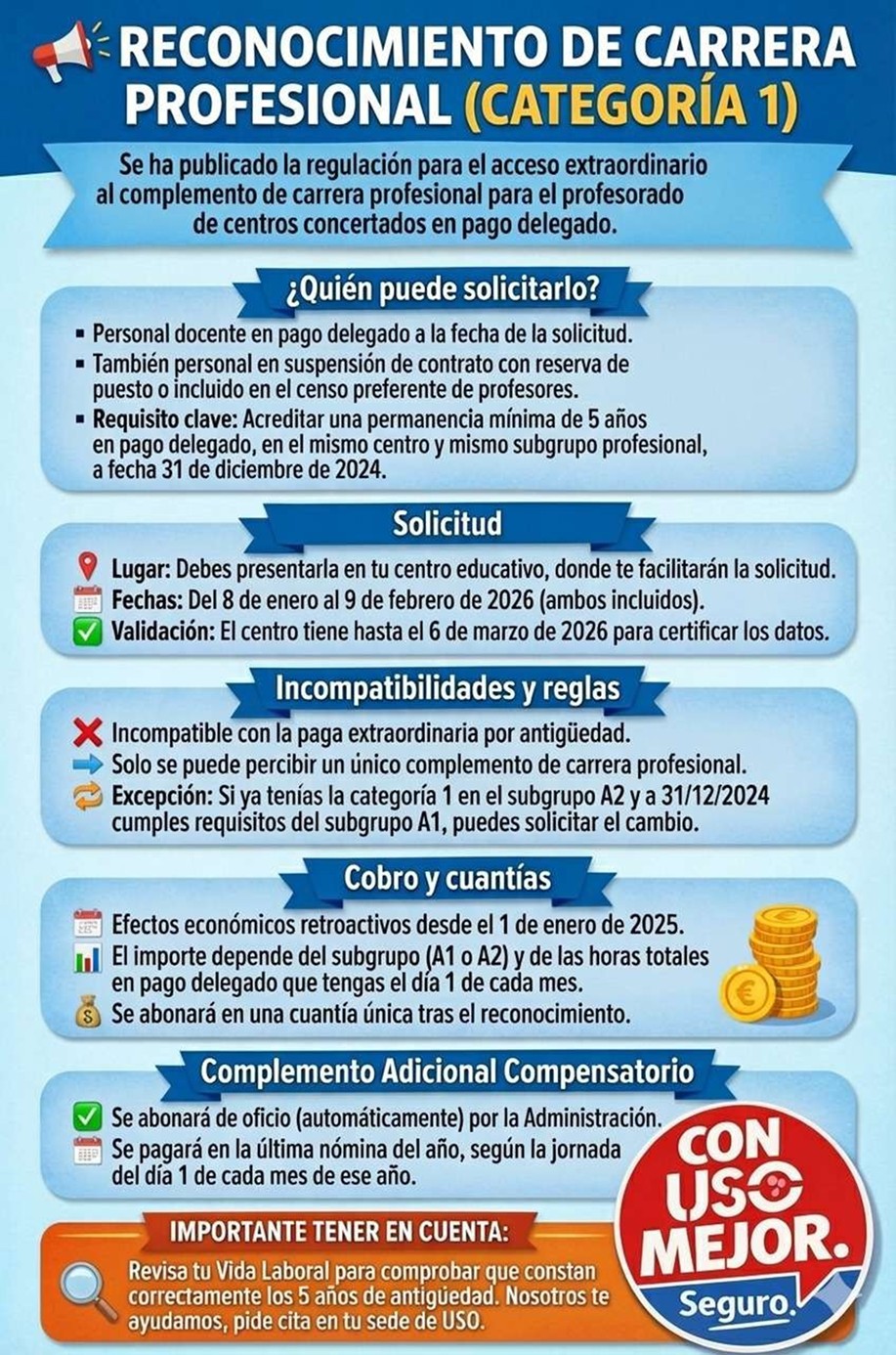 RECONOCIMIENTO DE CARRERA PROFESIONAL (CATEGORÍA 1)

Se ha publicado la regulación para el acceso extraordinario al complemento de carrera profesional para el profesorado de centros concertados en pago delegado.

¿Quién puede solicitarlo?

• Personal docente en pago delegado a la fecha de la solicitud.
• También personal en suspensión de contrato con reserva de puesto o incluido en el censo preferente de profesores.
• Requisito clave: Acreditar una permanencia mínima de 5 años en pago delegado, en el mismo centro y mismo subgrupo profesional, a fecha 31 de diciembre de 2024.

Solicitud

Lugar: Debes presentarla en tu centro educativo, donde te facilitarán la solicitud.
Fechas: Del 8 de enero al 9 de febrero de 2026 (ambos incluidos).
Validación: El centro tiene hasta el 6 de marzo de 2026 para certificar los datos.

Incompatibilidades y reglas

Incompatible con la paga extraordinaria por antigüedad.
Solo se puede percibir un único complemento de carrera profesional.
Excepción: Si ya tenías la categoría 1 en el subgrupo A2 y a 31/12/2024 cumples requisitos del subgrupo A1, puedes solicitar el cambio.

Cobro y cuantías

Efectos económicos retroactivos desde el 1 de enero de 2025.
El importe depende del subgrupo (A1 o A2) y de las horas totales en pago delegado que tengas el día 1 de cada mes.
Se abonará en una cuantía única tras el reconocimiento.

Complemento Adicional Compensatorio

Se abonará de oficio (automáticamente) por la Administración.
Se pagará en la última nómina del año, según la jornada del día 1 de cada mes de ese año.

IMPORTANTE TENER EN CUENTA:

Revisa tu Vida Laboral para comprobar que constan correctamente los 5 años de antigüedad. Nosotros te ayudamos, pide cita en tu sede de USO.

CON USO MEJOR.
Seguro.